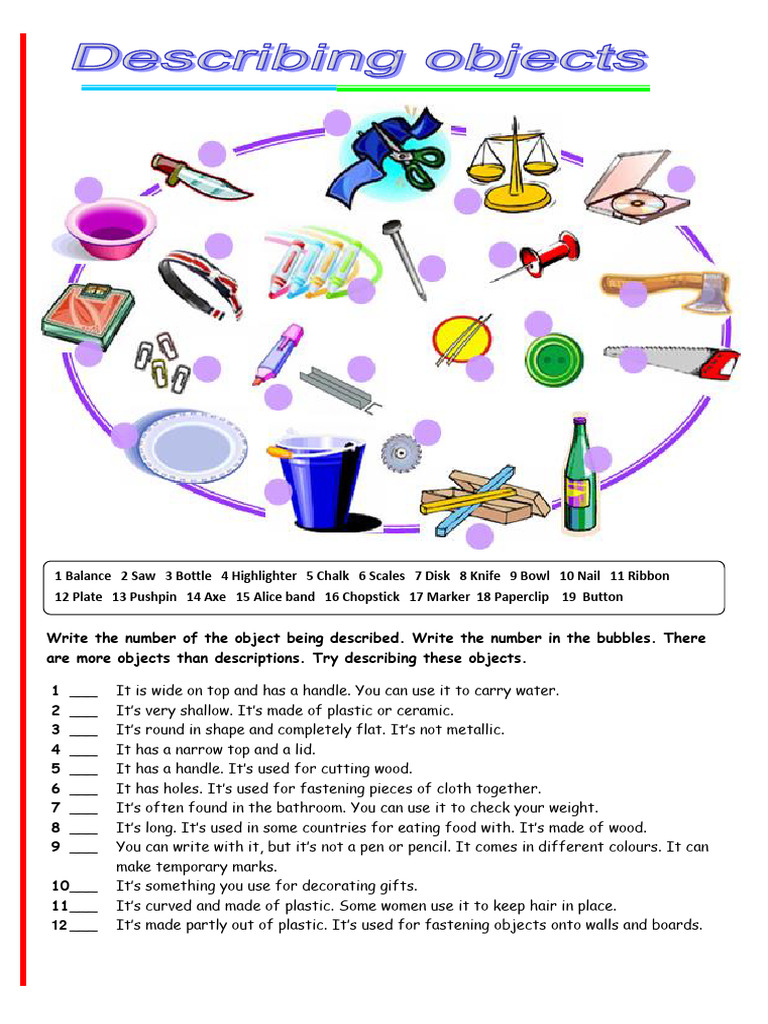 Describing objects

1 Balance 2 Saw 3 Bottle 4 Highlighter 5 Chalk 6 Scales 7 Disk 8 Knife 9 Bowl 10 Nail 11 Ribbon 12 Plate 13 Pushpin 14 Axe 15 Alice band 16 Chopstick 17 Marker 18 Paperclip 19 Button

Write the number of the object being described. Write the number in the bubbles. There are more objects than descriptions. Try describing these objects.

1 ___ It is wide on top and has a handle. You can use it to carry water.
2 ___ It's very shallow. It's made of plastic or ceramic.
3 ___ It's round in shape and completely flat. It's not metallic.
4 ___ It has a narrow top and a lid.
5 ___ It has a handle. It's used for cutting wood.
6 ___ It has holes. It's used for fastening pieces of cloth together.
7 ___ It's often found in the bathroom. You can use it to check your weight.
8 ___ It's long. It's used in some countries for eating food with. It's made of wood.
9 ___ You can write with it, but it's not a pen or pencil. It comes in different colours. It can make temporary marks.
10___ It's something you use for decorating gifts.
11___ It's curved and made of plastic. Some women use it to keep hair in place.
12___ It's made partly out of plastic. It's used for fastening objects onto walls and boards.